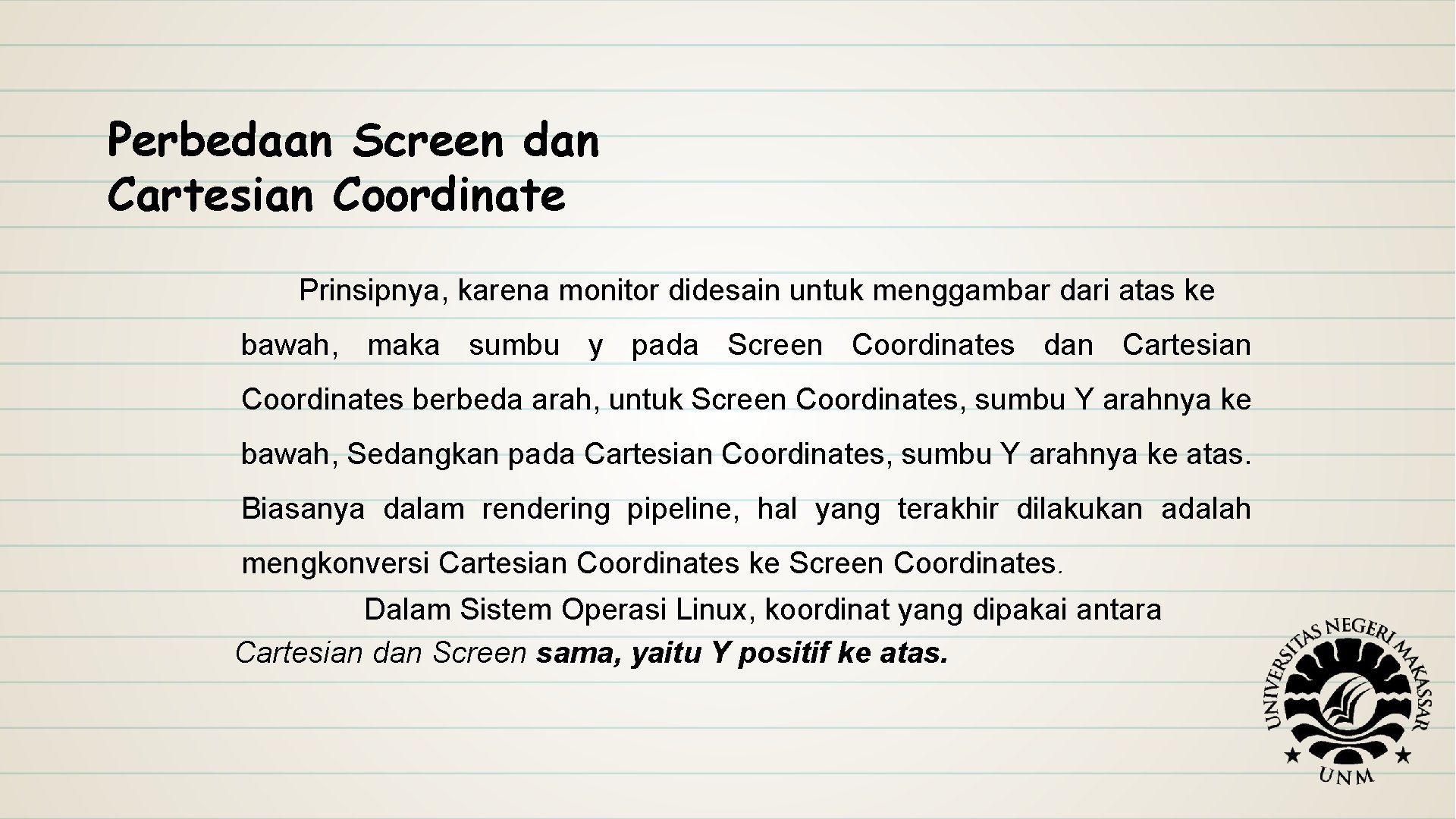 Perbedaan Screen dan Cartesian Coordinate

Prinsipnya, karena monitor didesain untuk menggambar dari atas ke bawah, maka sumbu y pada Screen Coordinates dan Cartesian Coordinates berbeda arah, untuk Screen Coordinates, sumbu Y arahnya ke bawah, Sedangkan pada Cartesian Coordinates, sumbu Y arahnya ke atas. Biasanya dalam rendering pipeline, hal yang terakhir dilakukan adalah mengkonversi Cartesian Coordinates ke Screen Coordinates.

Dalam Sistem Operasi Linux, koordinat yang dipakai antara Cartesian dan Screen sama, yaitu Y positif ke atas.

UNIVERSITAS NEGERI MAKASSAR

UNM